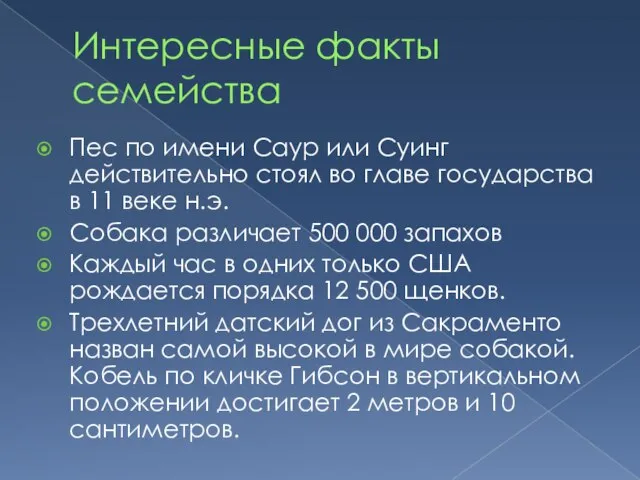 Интересные факты семейства

Пес по имени Саур или Суинг действительно стоял во главе государства в 11 веке н.э.

Собака различает 500 000 запахов

Каждый час в одних только США рождается порядка 12 500 щенков.

Трехлетний датский дог из Сакраменто назван самой высокой в мире собакой. Кобель по кличке Гибсон в вертикальном положении достигает 2 метров и 10 сантиметров.